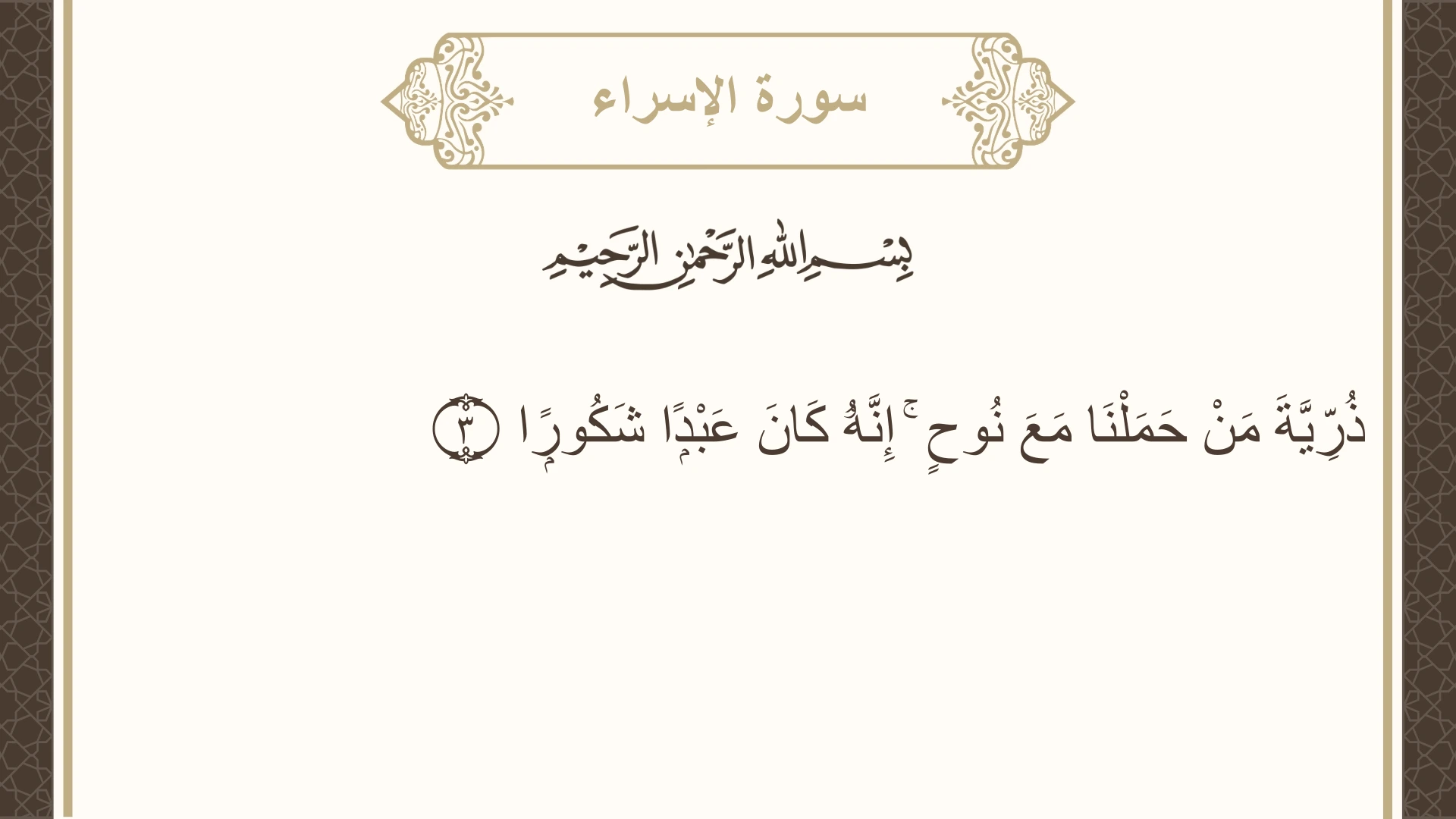 سورة الإسراء

بِسْمِ اللَّهِ الرَّحْمَٰنِ الرَّحِيمِ

ذُرِّيَّةَ مَنْ حَمَلْنَا مَعَ نُوحٍ ۚ إِنَّهُ كَانَ عَبْدًا شَكُورًا ٣